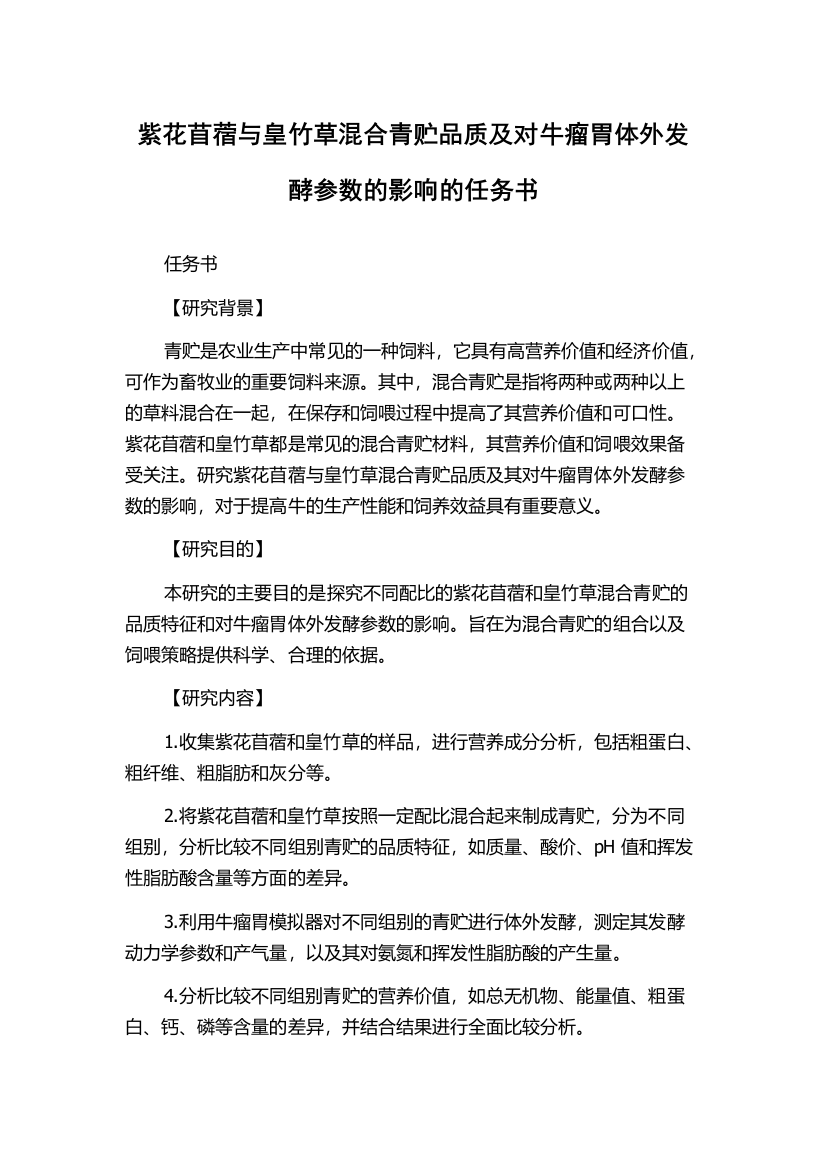 紫花苜蓿与皇竹草混合青贮品质及对牛瘤胃体外发酵参数的影响的任务书

任务书

【研究背景】

青贮是农业生产中常见的一种饲料，它具有高营养价值和经济价值，可作为畜牧业的重要饲料来源。其中，混合青贮是指将两种或两种以上的草料混合在一起，在保存和饲喂过程中提高了其营养价值和可口性。紫花苜蓿和皇竹草都是常见的混合青贮材料，其营养价值和饲喂效果备受关注。研究紫花苜蓿与皇竹草混合青贮品质及其对牛瘤胃体外发酵参数的影响，对于提高牛的生产性能和饲养效益具有重要意义。

【研究目的】

本研究的主要目的是探究不同配比的紫花苜蓿和皇竹草混合青贮的品质特征和对牛瘤胃体外发酵参数的影响。旨在为混合青贮的组合以及饲喂策略提供科学、合理的依据。

【研究内容】

1.收集紫花苜蓿和皇竹草的样品，进行营养成分分析，包括粗蛋白、粗纤维、粗脂肪和灰分等。

2.将紫花苜蓿和皇竹草按照一定配比混合起来制成青贮，分为不同组别，分析比较不同组别青贮的品质特征，如质量、酸价、pH 值和挥发性脂肪酸含量等方面的差异。

3.利用牛瘤胃模拟器对不同组别的青贮进行体外发酵，测定其发酵动力学参数和产气量，以及其对氨氮和挥发性脂肪酸的产生量。

4.分析比较不同组别青贮的营养价值，如总无机物、能量值、粗蛋白、钙、磷等含量的差异，并结合结果进行全面比较分析。